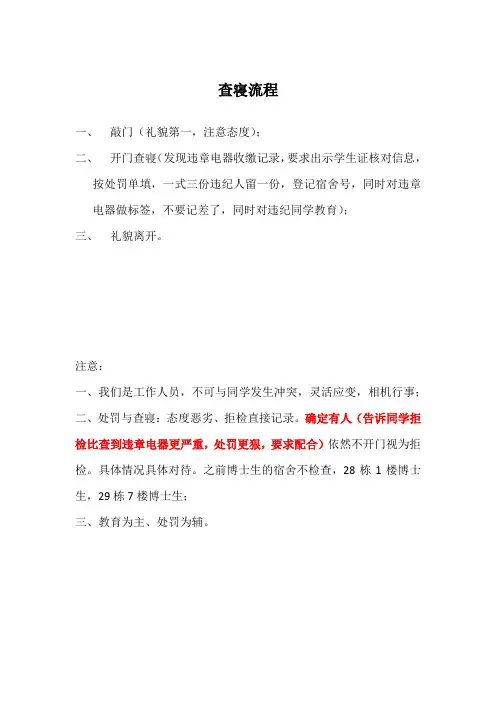 查寝流程

一、 敲门（礼貌第一，注意态度）；

二、 开门查寝（发现违章电器收缴记录，要求出示学生证核对信息，按处罚单填，一式三份违纪人留一份，登记宿舍号，同时对违章电器做标签，不要记差了，同时对违纪同学教育）；

三、 礼貌离开。

注意：

一、我们是工作人员，不可与同学发生冲突，灵活应变，相机行事；

二、处罚与查寝：态度恶劣、拒检直接记录。确定有人（告诉同学拒检比查到违章电器更严重，处罚更狠，要求配合）依然不开门视为拒检。具体情况具体对待。之前博士生的宿舍不检查，28 栋 1 楼博士生，29 栋 7 楼博士生；

三、教育为主、处罚为辅。